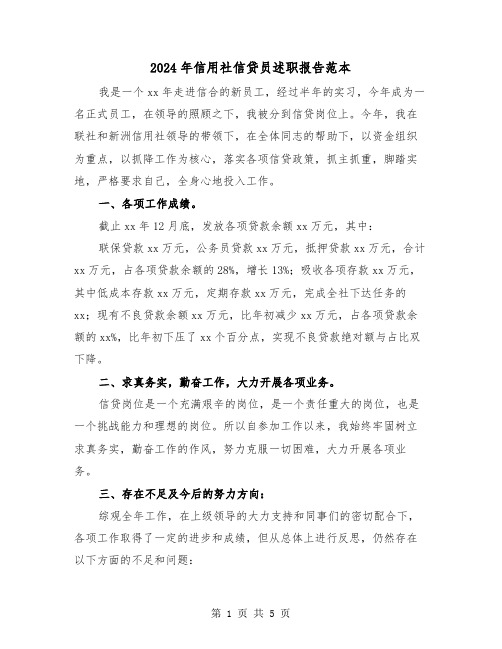 2024年信用社信贷员述职报告范本

我是一个xx年走进信合的新员工，经过半年的实习，今年成为一名正式员工，在领导的照顾之下，我被分到信贷岗位上。今年，我在联社和新洲信用社领导的带领下，在全体同志的帮助下，以资金组织为重点，以抓降工作为核心，落实各项信贷政策，抓主抓重，脚踏实地，严格要求自己，全身心地投入工作。

一、各项工作成绩。

截止xx年12月底，发放各项贷款余额xx万元，其中：

联保贷款xx万元，公务员贷款xx万元，抵押贷款xx万元，合计xx万元，占各项贷款余额的28%，增长13%；吸收各项存款xx万元，其中低成本存款xx万元，定期存款xx万元，完成全社下达任务的xx；现有不良贷款余额xx万元，比年初减少xx万元，占各项贷款余额的xx%，比年初下压了xx个百分点，实现不良贷款绝对额与占比双下降。

二、求真务实，勤奋工作，大力开展各项业务。

信贷岗位是一个充满艰辛的岗位，是一个责任重大的岗位，也是一个挑战能力和理想的岗位。所以自参加工作以来，我始终牢固树立求真务实，勤奋工作的作风，努力克服一切困难，大力开展各项业务。

三、存在不足及今后的努力方向：

综观全年工作，在上级领导的大力支持和同事们的密切配合下，各项工作取得了一定的进步和成绩，但从总体上进行反思，仍然存在以下方面的不足和问题：

第 1 页 共 5 页